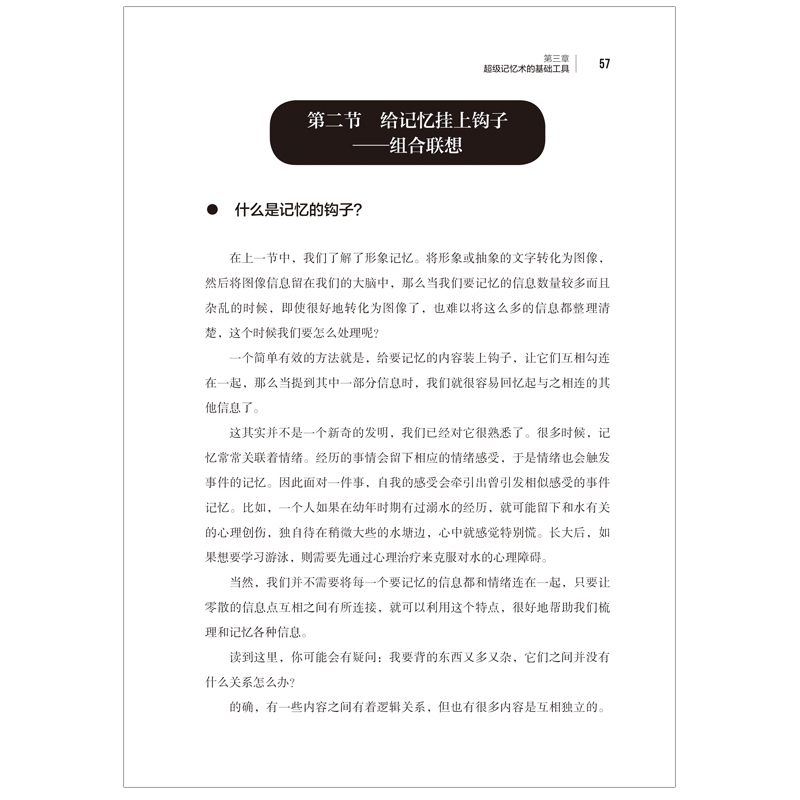 第三章
超级记忆术的基础工具 57

第二节 给记忆挂上钩子
——组合联想

● 什么是记忆的钩子？

在上一节中，我们了解了形象记忆。将形象或抽象的文字转化为图像，然后将图像信息留在我们的大脑中，那么当我们要记忆的信息数量较多而且杂乱的时候，即使很好地转化为图像了，也难以将这么多的信息都整理清楚，这个时候我们要怎么处理呢？

一个简单有效的方法就是，给要记忆的内容装上钩子，让它们互相勾连在一起，那么当提到其中一部分信息时，我们就很容易回忆起与之相连的其他信息了。

这其实并不是一个新奇的发明，我们已经对它很熟悉了。很多时候，记忆常常关联着情绪。经历的事情会留下相应的情绪感受，于是情绪也会触发事件的记忆。因此面对一件事，自我的感受会牵引出曾引发相似感受的事件记忆。比如，一个人如果在幼年时期有过溺水的经历，就可能留下和水有关的心理创伤，独自待在稍微大些的水塘边，心中就感觉特别慌。长大后，如果想要学习游泳，则需要先通过心理治疗来克服对水的心理障碍。

当然，我们并不需要将每一个要记忆的信息都和情绪连在一起，只要让零散的信息点互相之间有所连接，就可以利用这个特点，很好地帮助我们梳理和记忆各种信息。

读到这里，你可能会有疑问：我要背的东西又多又杂，它们之间并没有什么关系怎么办？

的确，有一些内容之间有着逻辑关系，但也有很多内容是互相独立的。